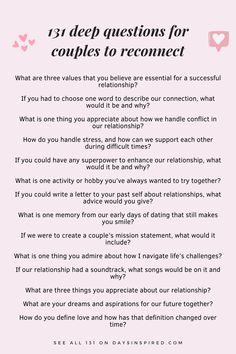 131 deep questions for couples to reconnect

What are three values that you believe are essential for a successful relationship?

If you had to choose one word to describe our connection, what would it be and why?

What is one thing you appreciate about how we handle conflict in our relationship?

How do you handle stress, and how can we support each other during difficult times?

If you could have any superpower to enhance our relationship, what would it be and why?

What is one activity or hobby you've always wanted to try together?

If you could write a letter to your past self about relationships, what advice would you give?

What is one memory from our early days of dating that still makes you smile?

If we were to create a couple's mission statement, what would it include?

What is one thing you admire about how I navigate life's challenges?

If our relationship had a soundtrack, what songs would be on it and why?

What are three things you appreciate about our relationship?

What are your dreams and aspirations for our future together?

How do you define love and how has that definition changed over time?

SEE ALL 131 ON DAYSINSPIRED.COM